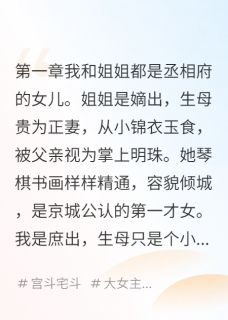 第一章我和姐姐都是丞相府的女儿。姐姐是嫡出，生母贵为正妻，从小锦衣玉食，被父亲视为掌上明珠。她琴棋书画样样精通，容貌倾城，是京城公认的第一才女。我是庶出，生母只是个小...

# 宫斗宅斗 # 大女主...